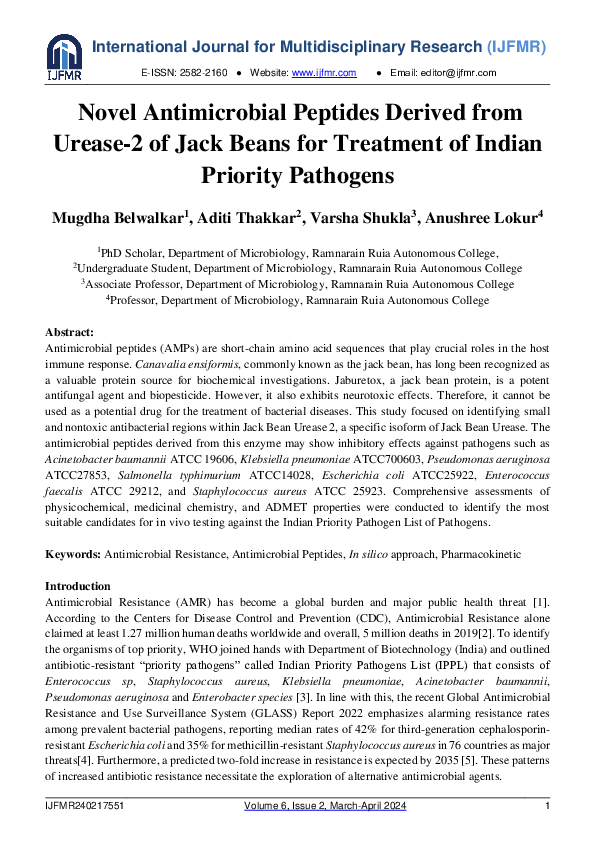 IJFMR

International Journal for Multidisciplinary Research (IJFMR)

E-ISSN: 2582-2160 ● Website: www.ijfmr.com ● Email: editor@ijfmr.com

Novel Antimicrobial Peptides Derived from Urease-2 of Jack Beans for Treatment of Indian Priority Pathogens

Mugdha Belwalkar$^1$, Aditi Thakkar$^2$, Varsha Shukla$^3$, Anushree Lokur$^4$

$^1$PhD Scholar, Department of Microbiology, Ramnarain Ruia Autonomous College,
$^2$Undergraduate Student, Department of Microbiology, Ramnarain Ruia Autonomous College
$^3$Associate Professor, Department of Microbiology, Ramnarain Ruia Autonomous College
$^4$Professor, Department of Microbiology, Ramnarain Ruia Autonomous College

Abstract:
Antimicrobial peptides (AMPs) are short-chain amino acid sequences that play crucial roles in the host immune response. Canavalia ensiformis, commonly known as the jack bean, has long been recognized as a valuable protein source for biochemical investigations. Jaburetox, a jack bean protein, is a potent antifungal agent and biopesticide. However, it also exhibits neurotoxic effects. Therefore, it cannot be used as a potential drug for the treatment of bacterial diseases. This study focused on identifying small and nontoxic antibacterial regions within Jack Bean Urease 2, a specific isoform of Jack Bean Urease. The antimicrobial peptides derived from this enzyme may show inhibitory effects against pathogens such as Acinetobacter baumannii ATCC 19606, Klebsiella pneumoniae ATCC700603, Pseudomonas aeruginosa ATCC27853, Salmonella typhimurium ATCC14028, Escherichia coli ATCC25922, Enterococcus faecalis ATCC 29212, and Staphylococcus aureus ATCC 25923. Comprehensive assessments of physicochemical, medicinal chemistry, and ADMET properties were conducted to identify the most suitable candidates for in vivo testing against the Indian Priority Pathogen List of Pathogens.

Keywords: Antimicrobial Resistance, Antimicrobial Peptides, In silico approach, Pharmacokinetic

Introduction
Antimicrobial Resistance (AMR) has become a global burden and major public health threat [1]. According to the Centers for Disease Control and Prevention (CDC), Antimicrobial Resistance alone claimed at least 1.27 million human deaths worldwide and overall, 5 million deaths in 2019[2]. To identify the organisms of top priority, WHO joined hands with Department of Biotechnology (India) and outlined antibiotic-resistant “priority pathogens” called Indian Priority Pathogens List (IPPL) that consists of Enterococcus sp, Staphylococcus aureus, Klebsiella pneumoniae, Acinetobacter baumannii, Pseudomonas aeruginosa and Enterobacter species [3]. In line with this, the recent Global Antimicrobial Resistance and Use Surveillance System (GLASS) Report 2022 emphasizes alarming resistance rates among prevalent bacterial pathogens, reporting median rates of 42% for third-generation cephalosporin-resistant Escherichia coli and 35% for methicillin-resistant Staphylococcus aureus in 76 countries as major threats[4]. Furthermore, a predicted two-fold increase in resistance is expected by 2035 [5]. These patterns of increased antibiotic resistance necessitate the exploration of alternative antimicrobial agents.

IJFMR240217551 Volume 6, Issue 2, March-April 2024 1